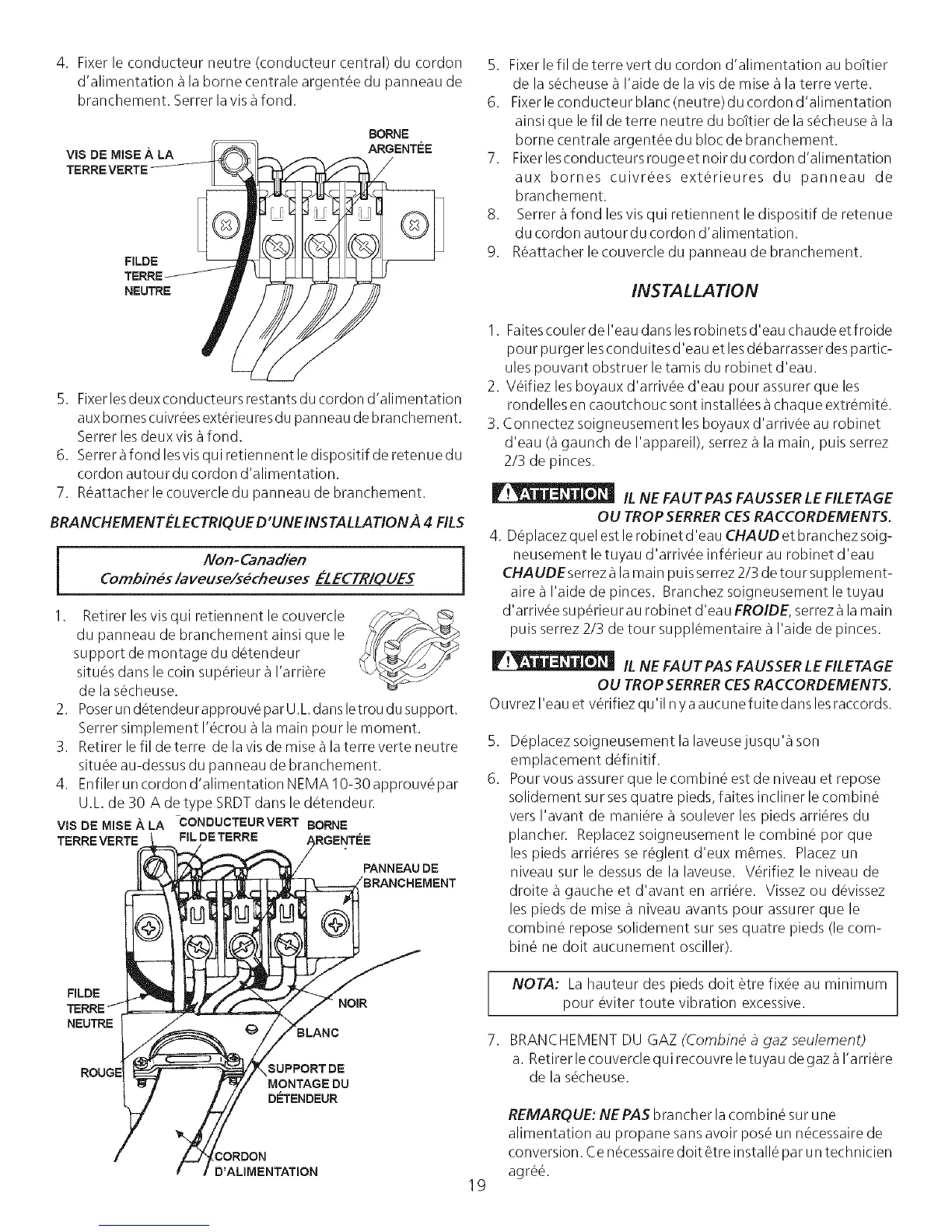 4. Fixer le conducteur neutre (conducteur central) du cordon d'alimentation à la borne centrale argentée du panneau de branchement. Serrer la vis à fond.

VIS DE MISE À LA TERRE VERTE

BORNE ARGENTÉE

FILDE TERRE NEUTRE

5. Fixer les deux conducteurs restants du cordon d'alimentation aux bornes cuivrées extérieures du panneau de branchement. Serrer les deux vis à fond.
6. Serrer à fond les vis qui retiennent le dispositif de retenue du cordon autour du cordon d'alimentation.
7. Réattacher le couvercle du panneau de branchement.

BRANCHEMENT ÉLECTRIQUE D'UNE INSTALLATION À 4 FILS

Non-Canadien
Combinés laveuse/sécheuses ÉLECTRIQUES

1. Retirer les vis qui retiennent le couvercle du panneau de branchement ainsi que le support de montage du détendeur situés dans le coin supérieur à l'arrière de la sécheuse.
2. Poser un détendeur approuvé par U.L. dans le trou du support. Serrer simplement l'écrou à la main pour le moment.
3. Retirer le fil de terre de la vis de mise à la terre verte neutre située au-dessus du panneau de branchement.
4. Enfiler un cordon d'alimentation NEMA 10-30 approuvé par U.L. de 30 A de type SRDT dans le détendeur.

VIS DE MISE À LA TERRE VERTE

CONDUCTEUR VERT FIL DE TERRE

BORNE ARGENTÉE

PANNEAU DE BRANCHEMENT

FILDE TERRE NEUTRE

NOIR

BLANC

ROUGE

SUPPORT DE MONTAGE DU DÉTENDEUR

CORDON D'ALIMENTATION

5. Fixer le fil de terre vert du cordon d'alimentation au boîtier de la sécheuse à l'aide de la vis de mise à la terre verte.
6. Fixer le conducteur blanc (neutre) du cordon d'alimentation ainsi que le fil de terre neutre du boîtier de la sécheuse à la borne centrale argentée du bloc de branchement.
7. Fixer les conducteurs rouge et noir du cordon d'alimentation aux bornes cuivrées extérieures du panneau de branchement.
8. Serrer à fond les vis qui retiennent le dispositif de retenue du cordon autour du cordon d'alimentation.
9. Réattacher le couvercle du panneau de branchement.

INSTALLATION

1. Faites couler de l'eau dans les robinets d'eau chaude et froide pour purger les conduites d'eau et les débarrasser des particules pouvant obstruer le tamis du robinet d'eau.
2. Véifiez les boyaux d'arrivée d'eau pour assurer que les rondelles en caoutchouc sont installées à chaque extrémité.
3. Connectez soigneusement les boyaux d'arrivée au robinet d'eau (à gaunch de l'appareil), serrez à la main, puis serrez 2/3 de pinces.

ATTENTION IL NE FAUT PAS FAUSSER LE FILETAGE OU TROP SERRER CES RACCORDEMENTS.

4. Déplacez quel est le robinet d'eau CHAUD et branchez soigneusement le tuyau d'arrivée inférieur au robinet d'eau CHAUDE serrez à la main puis serrez 2/3 de tour supplementaire à l'aide de pinces. Branchez soigneusement le tuyau d'arrivée supérieur au robinet d'eau FROIDE, serrez à la main puis serrez 2/3 de tour supplémentaire à l'aide de pinces.

ATTENTION IL NE FAUT PAS FAUSSER LE FILETAGE OU TROP SERRER CES RACCORDEMENTS.

Ouvrez l'eau et vérifiez qu'il n y a aucune fuite dans les raccords.

5. Déplacez soigneusement la laveuse jusqu'à son emplacement définitif.
6. Pour vous assurer que le combiné est de niveau et repose solidement sur ses quatre pieds, faites incliner le combiné vers l'avant de manière à soulever les pieds arrières du plancher. Replacez soigneusement le combiné por que les pieds arrières se règlent d'eux mêmes. Placez un niveau sur le dessus de la laveuse. Vérifiez le niveau de droite à gauche et d'avant en arrière. Vissez ou dévissez les pieds de mise à niveau avants pour assurer que le combiné repose solidement sur ses quatre pieds (le combiné ne doit aucunement osciller).

NOTA: La hauteur des pieds doit être fixée au minimum pour éviter toute vibration excessive.

7. BRANCHEMENT DU GAZ (Combiné à gaz seulement)
a. Retirer le couvercle qui recouvre le tuyau de gaz à l'arrière de la sécheuse.

REMARQUE: NE PAS brancher la combiné sur une alimentation au propane sans avoir posé un nécessaire de conversion. Ce nécessaire doit être installé par un technicien agréé.

19